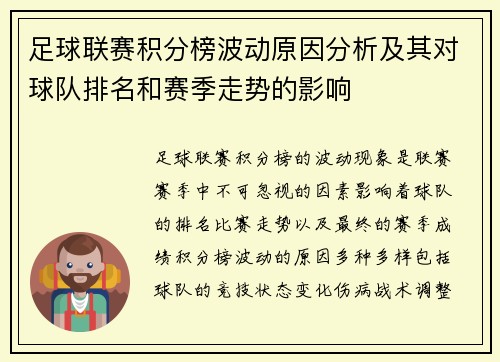 足球联赛积分榜波动原因分析及其对球队排名和赛季走势的影响

足球联赛积分榜的波动现象是联赛赛季中不可忽视的因素影响着球队的排名比赛走势以及最终的赛季成绩积分榜波动的原因多种多样包括球队的竞技状态变化伤病战术调整